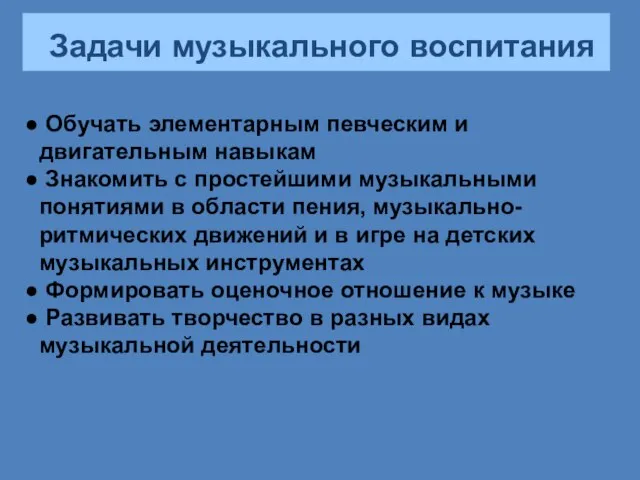 Задачи музыкального воспитания

● Обучать элементарным певческим и двигательным навыкам
● Знакомить с простейшими музыкальными понятиями в области пения, музыкально-ритмических движений и в игре на детских музыкальных инструментах
● Формировать оценочное отношение к музыке
● Развивать творчество в разных видах музыкальной деятельности